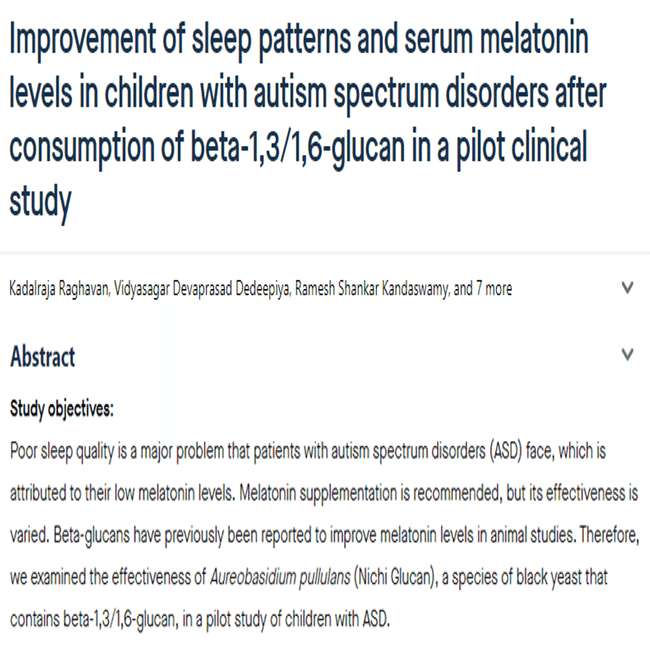 Improvement of sleep patterns and serum melatonin levels in children with autism spectrum disorders after consumption of beta-1,3/1,6-glucan in a pilot clinical study

Kadalraja Raghavan, Vidyasagar Devaprasad Dedeepiya, Ramesh Shankar Kandaswamy, and 7 more

Abstract

Study objectives:

Poor sleep quality is a major problem that patients with autism spectrum disorders (ASD) face, which is attributed to their low melatonin levels. Melatonin supplementation is recommended, but its effectiveness is varied. Beta-glucans have previously been reported to improve melatonin levels in animal studies. Therefore, we examined the effectiveness of Aureobasidium pullulans (Nichi Glucan), a species of black yeast that contains beta-1,3/1,6-glucan, in a pilot study of children with ASD.